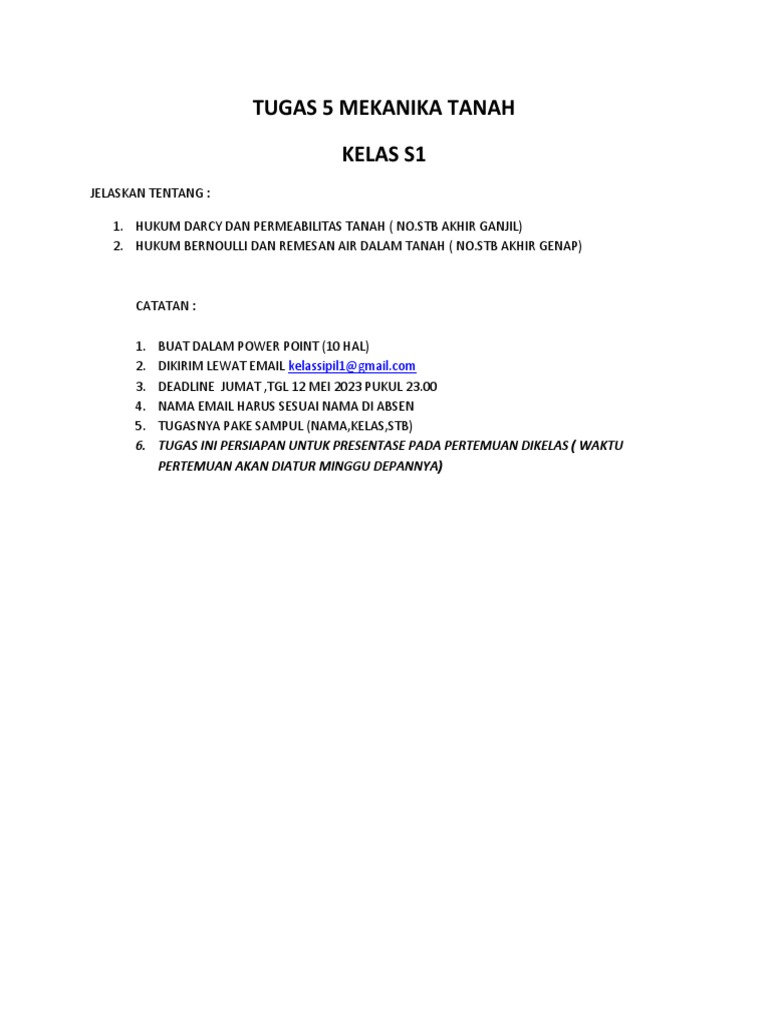 TUGAS 5 MEKANIKA TANAH

KELAS S1

JELASKAN TENTANG :

1. HUKUM DARCY DAN PERMEABILITAS TANAH ( NO.STB AKHIR GANJIL)
2. HUKUM BERNOULLI DAN REMESAN AIR DALAM TANAH ( NO.STB AKHIR GENAP)

CATATAN :

1. BUAT DALAM POWER POINT (10 HAL)
2. DIKIRIM LEWAT EMAIL kelassipil1@gmail.com
3. DEADLINE JUMAT ,TGL 12 MEI 2023 PUKUL 23.00
4. NAMA EMAIL HARUS SESUAI NAMA DI ABSEN
5. TUGASNYA PAKE SAMPUL (NAMA,KELAS,STB)
6. TUGAS INI PERSIAPAN UNTUK PRESENTASE PADA PERTEMUAN DIKELAS ( WAKTU PERTEMUAN AKAN DIATUR MINGGU DEPANNYA)